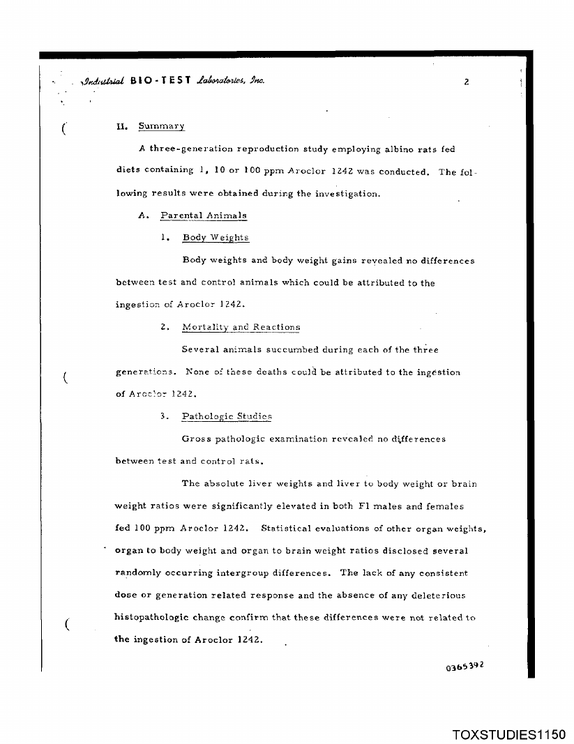 Industrial BIO-TEST Laboratories, Inc. 2

II. Summary

A three-generation reproduction study employing albino rats fed diets containing 1, 10 or 100 ppm Aroclor 1242 was conducted. The following results were obtained during the investigation.

A. Parental Animals

1. Body Weights

Body weights and body weight gains revealed no differences between test and control animals which could be attributed to the ingestion of Aroclor 1242.

2. Mortality and Reactions

Several animals succumbed during each of the three generations. None of these deaths could be attributed to the ingestion of Aroclor 1242.

3. Pathologic Studies

Gross pathologic examination revealed no differences between test and control rats.

The absolute liver weights and liver to body weight or brain weight ratios were significantly elevated in both F1 males and females fed 100 ppm Aroclor 1242. Statistical evaluations of other organ weights, organ to body weight and organ to brain weight ratios disclosed several randomly occurring intergroup differences. The lack of any consistent dose or generation related response and the absence of any deleterious histopathologic change confirm that these differences were not related to the ingestion of Aroclor 1242.

0365392

TOXSTUDIES1150